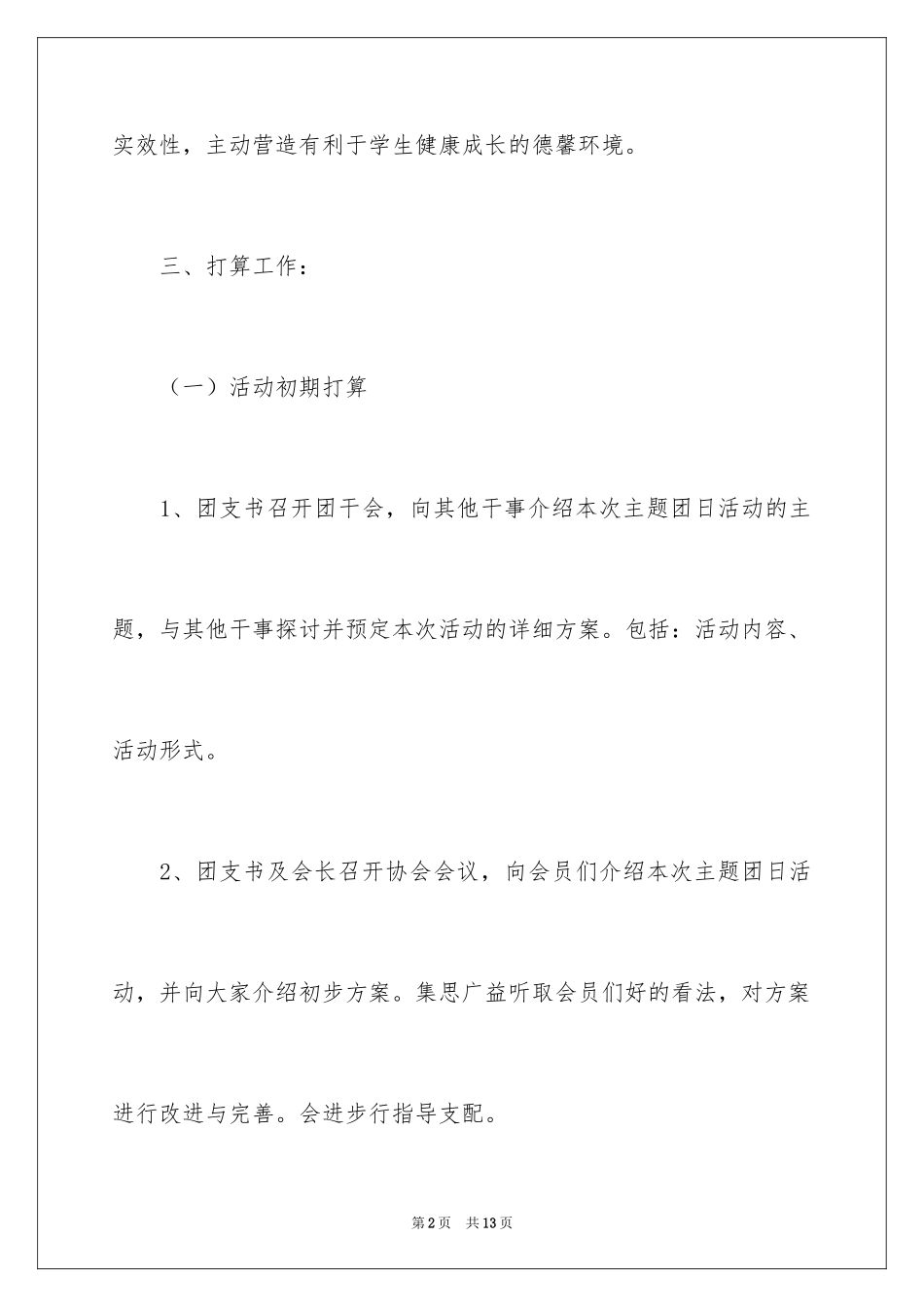 实效性，主动营造有利于学生健康成长的德馨环境。

三、打算工作：

（一）活动初期打算

1、团支书召开团干会，向其他干事介绍本次主题团日活动的主题，与其他干事探讨并预定本次活动的详细方案。包括：活动内容、活动形式。

2、团支书及会长召开协会会议，向会员们介绍本次主题团日活动，并向大家介绍初步方案。集思广益听取会员们好的看法，对方案进行改进与完善。会进步行指导支配。

第2页　共13页